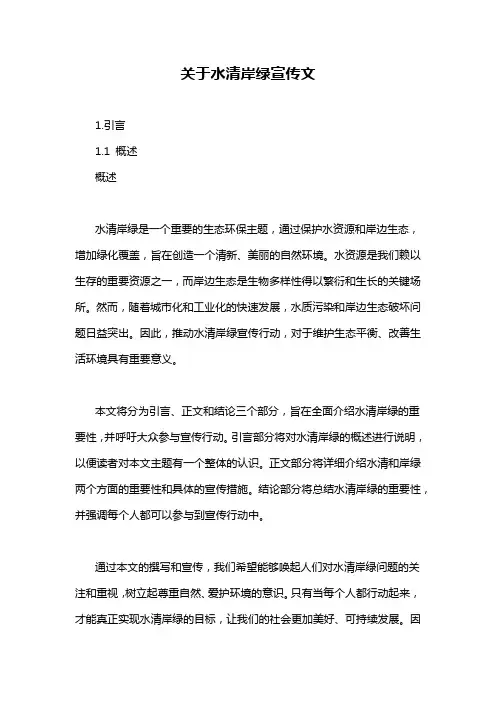 关于水清岸绿宣传文

1.引言

1.1 概述

概述

水清岸绿是一个重要的生态环保主题，通过保护水资源和岸边生态，增加绿化覆盖，旨在创造一个清新、美丽的自然环境。水资源是我们赖以生存的重要资源之一，而岸边生态是生物多样性得以繁衍和生长的关键场所。然而，随着城市化和工业化的快速发展，水质污染和岸边生态破坏问题日益突出。因此，推动水清岸绿宣传行动，对于维护生态平衡、改善生活环境具有重要意义。

本文将分为引言、正文和结论三个部分，旨在全面介绍水清岸绿的重要性，并呼吁大众参与宣传行动。引言部分将对水清岸绿的概述进行说明，以便读者对本文主题有一个整体的认识。正文部分将详细介绍水清和岸绿两个方面的重要性和具体的宣传措施。结论部分将总结水清岸绿的重要性，并强调每个人都可以参与到宣传行动中。

通过本文的撰写和宣传，我们希望能够唤起人们对水清岸绿问题的关注和重视，树立起尊重自然、爱护环境的意识。只有当每个人都行动起来，才能真正实现水清岸绿的目标，让我们的社会更加美好、可持续发展。因